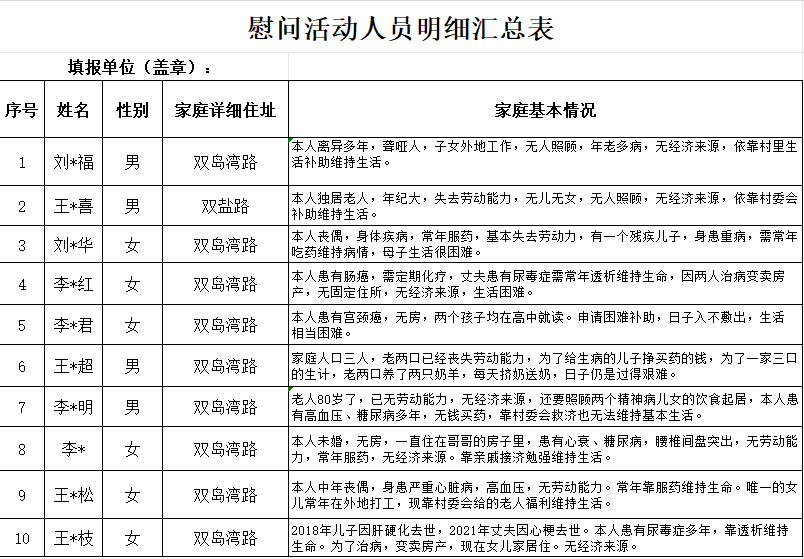 慰问活动人员明细汇总表

填报单位（盖章）：

| 序号 | 姓名 | 性别 | 家庭详细住址 | 家庭基本情况 |
|---|---|---|---|---|
| 1 | 刘*福 | 男 | 双岛湾路 | 本人离异多年，聋哑人，子女外地工作，无人照顾，年老多病，无经济来源，依靠村里生活补助维持生活。 |
| 2 | 王*喜 | 男 | 双盐路 | 本人独居老人，年纪大，失去劳动能力，无儿无女，无人照顾，无经济来源，依靠村委会补助维持生活。 |
| 3 | 刘*华 | 女 | 双岛湾路 | 本人丧偶，身体疾病，常年服药，基本失去劳动力，有一个残疾儿子，身患重病，需常年吃药维持病情，母子生活很困难。 |
| 4 | 李*红 | 女 | 双岛湾路 | 本人患有肠癌，需定期化疗，丈夫患有尿毒症需常年透析维持生命，因两人治病变卖房产，无固定住所，无经济来源，生活困难。 |
| 5 | 李*君 | 女 | 双岛湾路 | 本人患有宫颈癌，无房，两个孩子均在高中就读。申请困难补助，日子入不敷出，生活相当困难。 |
| 6 | 王*超 | 男 | 双岛湾路 | 家庭人口三人，老两口已经丧失劳动能力，为了给生病的儿子挣买药的钱，为了一家三口的生计，老两口养了两只奶羊，每天挤奶送奶，日子仍是过得艰难。 |
| 7 | 李*明 | 男 | 双岛湾路 | 老人80岁了，已无劳动能力，无经济来源，还要照顾两个精神病儿女的饮食起居，本人患有高血压、糖尿病多年，无钱买药，靠村委会救济也无法维持基本生活。 |
| 8 | 李* | 女 | 双岛湾路 | 本人未婚，无房，一直住在哥哥的房子里，患有心衰、糖尿病，腰椎间盘突出，无劳动能力，常年服药，无经济来源。靠亲戚接济勉强维持生活。 |
| 9 | 王*松 | 女 | 双岛湾路 | 本人中年丧偶，身患严重心脏病，高血压，无劳动能力。常年靠服药维持生命。唯一的女儿常年在外地打工，现靠村委会给的老人福利维持生活。 |
| 10 | 王*枝 | 女 | 双岛湾路 | 2018年儿子因肝硬化去世，2021年丈夫因心梗去世。本人患有尿毒症多年，靠透析维持生命。为了治病，变卖房产，现在女儿家居住。无经济来源。 |